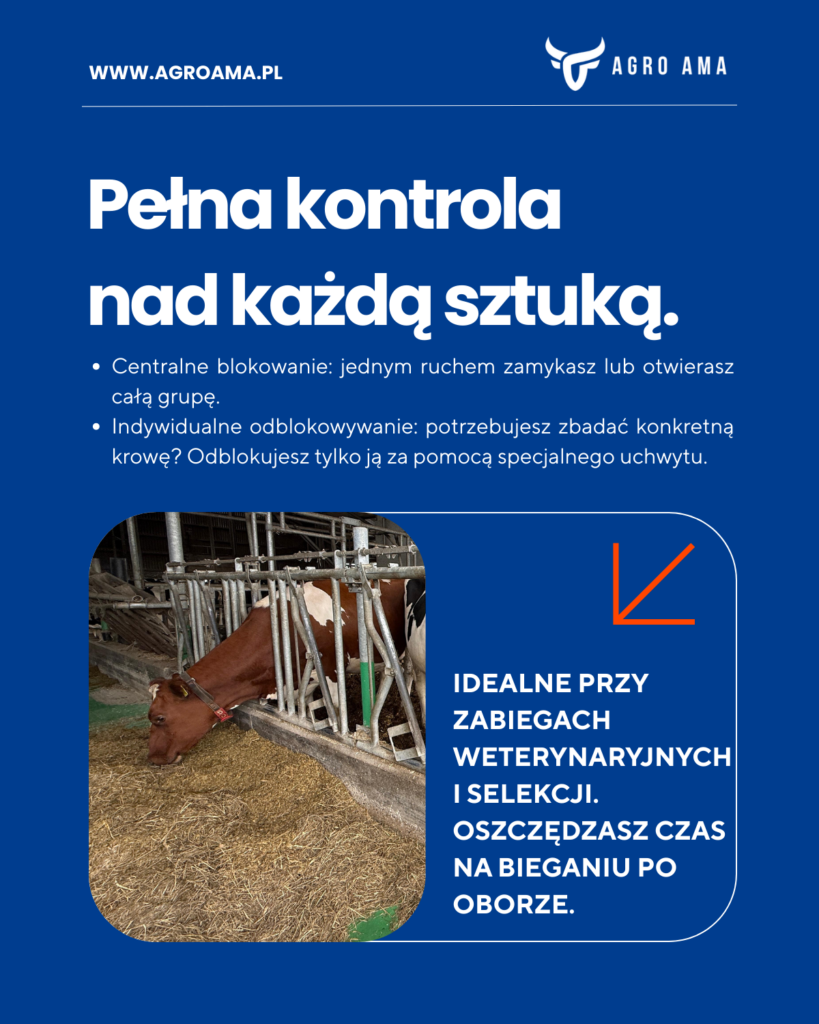 WWW.AGROAMA.PL

AGRO AMA

Pełna kontrola nad każdą sztuką.

• Centralne blokowanie: jednym ruchem zamykasz lub otwierasz całą grupę.
• Indywidualne odblokowywanie: potrzebujesz zbadać konkretną krowę? Odblokujesz tylko ją za pomocą specjalnego uchwytu.

IDEALNE PRZY ZABIEGACH WETERYNARYJNYCH I SELEKCJI. OSZCZĘDZASZ CZAS NA BIEGANIU PO OBORZE.